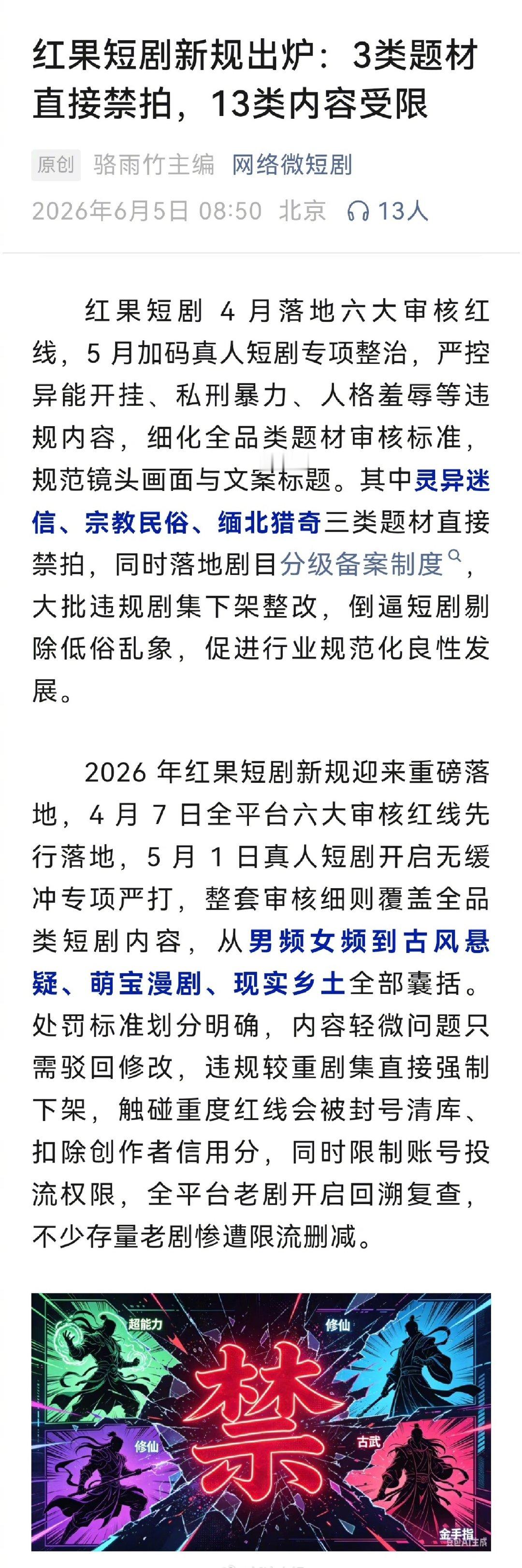 红果短剧新规出炉：3类题材直接禁拍，13类内容受限

原创 骆雨竹主编 网络微短剧

2026年6月5日 08:50 北京 13人

红果短剧 4 月落地六大审核红线，5 月加码真人短剧专项整治，严控异能开挂、私刑暴力、人格羞辱等违规内容，细化全品类题材审核标准，规范镜头画面与文案标题。其中灵异迷信、宗教民俗、缅北猎奇三类题材直接禁拍，同时落地剧目分级备案制度，大批违规剧集下架整改，倒逼短剧剔除低俗乱象，促进行业规范化良性发展。

2026 年红果短剧新规迎来重磅落地，4 月 7 日全平台六大审核红线先行落地，5 月 1 日真人短剧开启无缓冲专项严打，整套审核细则覆盖全品类短剧内容，从男频女频到古风悬疑、萌宝漫剧、现实乡土全部囊括。处罚标准划分明确，内容轻微问题只需驳回修改，违规较重剧集直接强制下架，触碰重度红线会被封号清库、扣除创作者信用分，同时限制账号投流权限，全平台老剧开启回溯复查，不少存量老剧惨遭限流删减。

超能力 修仙 禁 修仙 古武 金手指 豆包AI生成